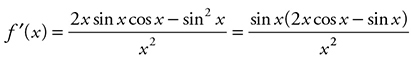 $f'(x) = \frac{2x \sin x \cos x - \sin^2 x}{x^2} = \frac{\sin x(2x \cos x - \sin x)}{x^2}$